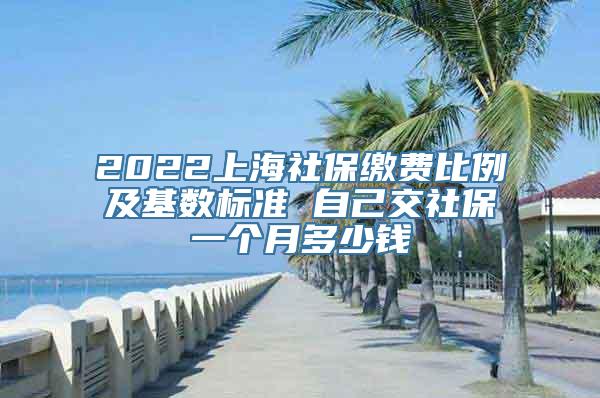 2022上海社保缴费比例及基数标准 自己交社保一个月多少钱